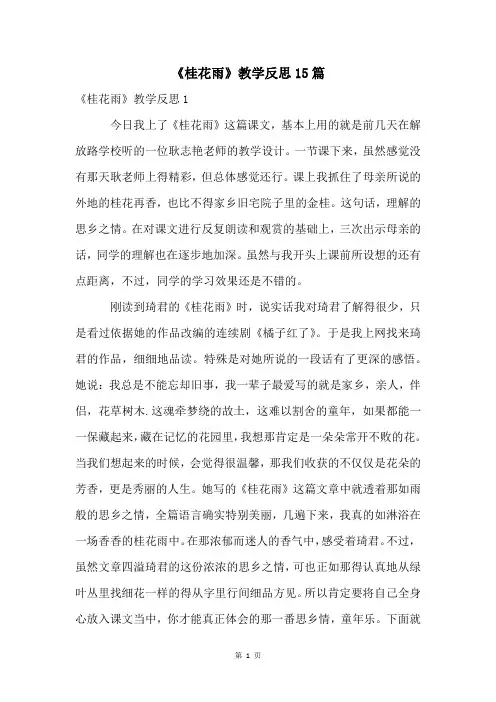 《桂花雨》教学反思15篇

《桂花雨》教学反思1

今日我上了《桂花雨》这篇课文，基本上用的就是前几天在解放路学校听的一位耿志艳老师的教学设计。一节课下来，虽然感觉没有那天耿老师上得精彩，但总体感觉还行。课上我抓住了母亲所说的外地的桂花再香，也比不得家乡旧宅院子里的金桂。这句话，理解的思乡之情。在对课文进行反复朗读和观赏的基础上，三次出示母亲的话，同学的理解也在逐步地加深。虽然与我开头上课前所设想的还有点距离，不过，同学的学习效果还是不错的。

刚读到琦君的《桂花雨》时，说实话我对琦君了解得很少，只是看过依据她的作品改编的连续剧《橘子红了》。于是我上网找来琦君的作品，细细地品读。特殊是对她所说的一段话有了更深的感悟。她说：我总是不能忘却旧事，我一辈子最爱写的就是家乡，亲人，伴侣，花草树木.这魂牵梦绕的故土，这难以割舍的童年，如果都能一一保藏起来，藏在记忆的花园里，我想那肯定是一朵朵常开不败的花。当我们想起来的时候，会觉得很温馨，那我们收获的不仅仅是花朵的芳香，更是秀丽的人生。她写的《桂花雨》这篇文章中就透着那如雨般的思乡之情，全篇语言确实特别美丽，几遍下来，我真的如淋浴在一场香香的桂花雨中。在那浓郁而迷人的香气中，感受着琦君。不过，虽然文章四溢琦君的这份浓浓的思乡之情，可也正如那得认真地从绿叶丛里找细花一样的得从字里行间细品方见。所以肯定要将自己全身心放入课文当中，你才能真正体会的那一番思乡情，童年乐。下面就

第 1 页